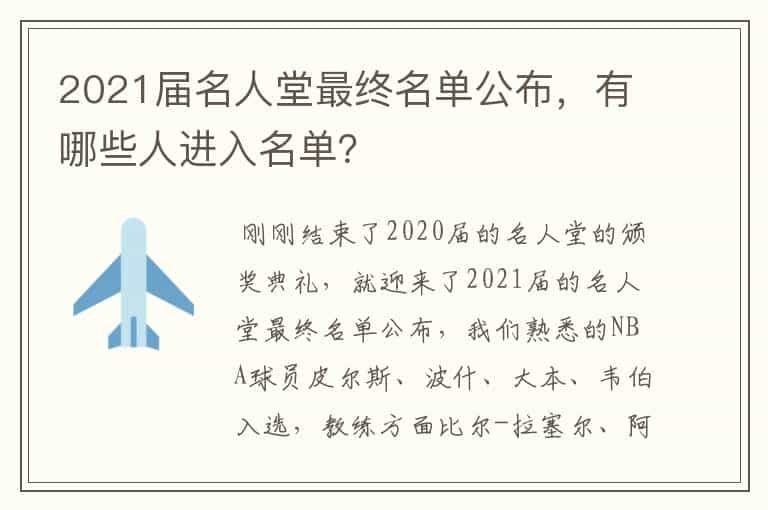 2021届名人堂最终名单公布，有哪些人进入名单?

刚刚结束了2020届的名人堂的颁奖典礼，就迎来了2021届的名人堂最终名单公布，我们熟悉的NBA球员皮尔斯、波什、大本、韦伯入选，教练方面比尔-拉塞尔、阿